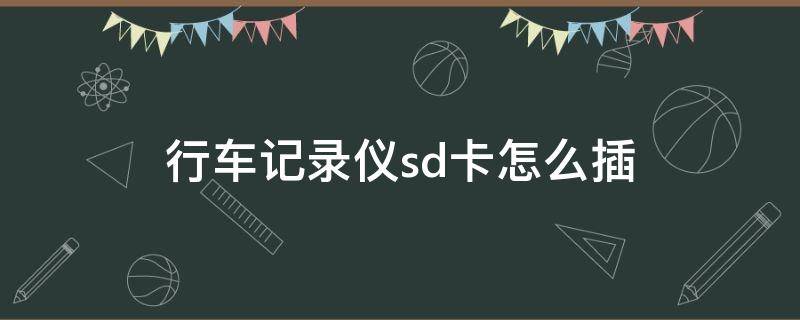 行车记录仪sd卡怎么插